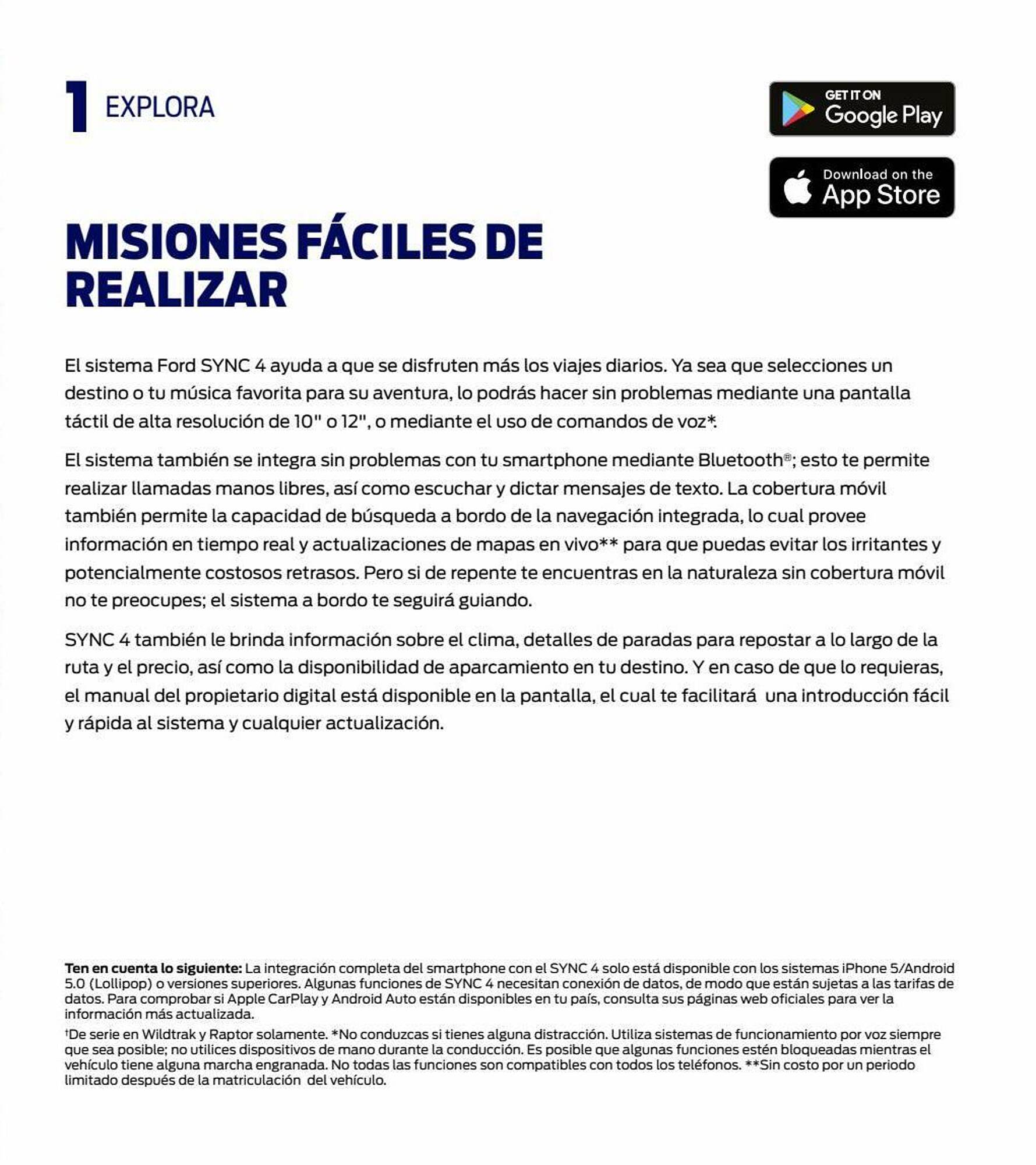 1 EXPLORA

GET IT ON Google Play

Download on the App Store

MISIONES FÁCILES DE REALIZAR

El sistema Ford SYNC 4 ayuda a que se disfruten más los viajes diarios. Ya sea que selecciones un destino o tu música favorita para su aventura, lo podrás hacer sin problemas mediante una pantalla táctil de alta resolución de 10" o 12", o mediante el uso de comandos de voz*.

El sistema también se integra sin problemas con tu smartphone mediante Bluetooth®; esto te permite realizar llamadas manos libres, así como escuchar y dictar mensajes de texto. La cobertura móvil también permite la capacidad de búsqueda a bordo de la navegación integrada, lo cual provee información en tiempo real y actualizaciones de mapas en vivo** para que puedas evitar los irritantes y potencialmente costosos retrasos. Pero si de repente te encuentras en la naturaleza sin cobertura móvil no te preocupes; el sistema a bordo te seguirá guiando.

SYNC 4 también le brinda información sobre el clima, detalles de paradas para repostar a lo largo de la ruta y el precio, así como la disponibilidad de aparcamiento en tu destino. Y en caso de que lo requieras, el manual del propietario digital está disponible en la pantalla, el cual te facilitará una introducción fácil y rápida al sistema y cualquier actualización.

Ten en cuenta lo siguiente: La integración completa del smartphone con el SYNC 4 solo está disponible con los sistemas iPhone 5/Android 5.0 (Lollipop) o versiones superiores. Algunas funciones de SYNC 4 necesitan conexión de datos, de modo que están sujetas a las tarifas de datos. Para comprobar si Apple CarPlay y Android Auto están disponibles en tu país, consulta sus páginas web oficiales para ver la información más actualizada.

†De serie en Wildtrak y Raptor solamente. *No conduzcas si tienes alguna distracción. Utiliza sistemas de funcionamiento por voz siempre que sea posible; no utilices dispositivos de mano durante la conducción. Es posible que algunas funciones estén bloqueadas mientras el vehículo tiene alguna marcha engranada. No todas las funciones son compatibles con todos los teléfonos. **Sin costo por un periodo limitado después de la matriculación del vehículo.